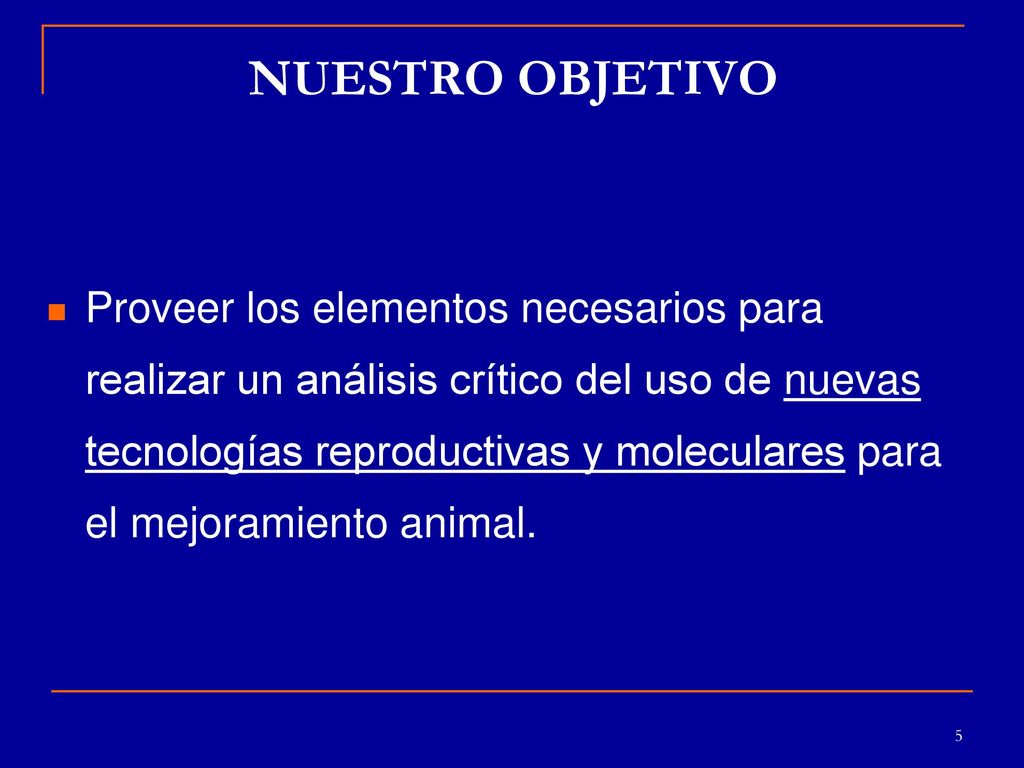 NUESTRO OBJETIVO

Proveer los elementos necesarios para realizar un análisis crítico del uso de nuevas tecnologías reproductivas y moleculares para el mejoramiento animal.

5